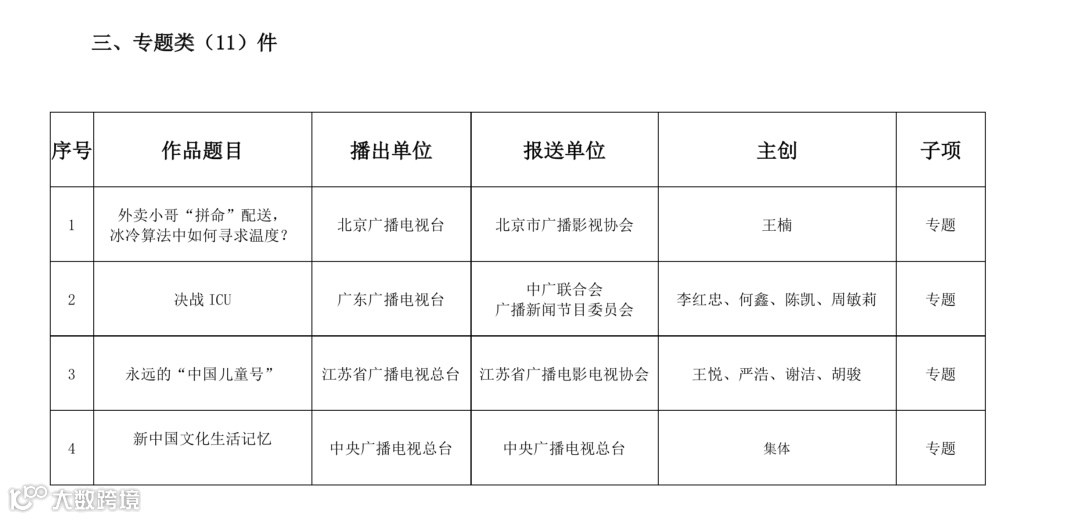 三、专题类（11）件

| 序号 | 作品题目 | 播出单位 | 报送单位 | 主创 | 子项 |
|---|---|---|---|---|---|
| 1 | 外卖小哥“拼命”配送，冰冷算法中如何寻求温度？ | 北京广播电视台 | 北京市广播影视协会 | 王楠 | 专题 |
| 2 | 决战ICU | 广东广播电视台 | 中广联合会广播新闻节目委员会 | 李红忠、何鑫、陈凯、周敏莉 | 专题 |
| 3 | 永远的“中国儿童号” | 江苏省广播电视总台 | 江苏省广播电影电视协会 | 王悦、严浩、谢洁、胡骏 | 专题 |
| 4 | 新中国文化生活记忆 | 中央广播电视总台 | 中央广播电视总台 | 集体 | 专题 |

大数跨境